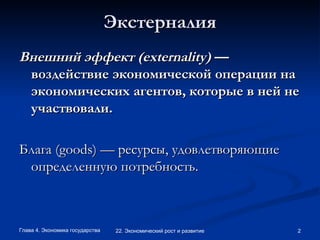 Экстерналия

Внешний эффект (externality) — воздействие экономической операции на экономических агентов, которые в ней не участвовали.

Блага (goods) — ресурсы, удовлетворяющие определенную потребность.

Глава 4. Экономика государства

22. Экономический рост и развитие

2